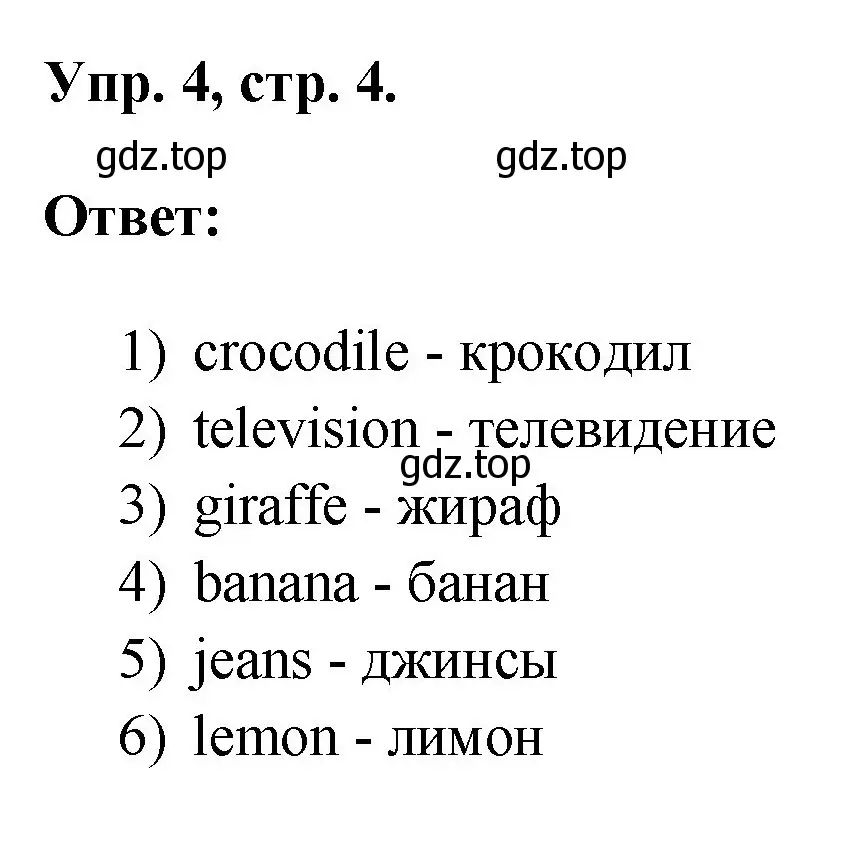 Упр. 4, стр. 4.

gdz.top gdz.top

Ответ:

1) crocodile - крокодил
2) television - телевидение
gdz.top
3) giraffe - жираф
4) banana - банан
5) jeans - джинсы
6) lemon - лимон